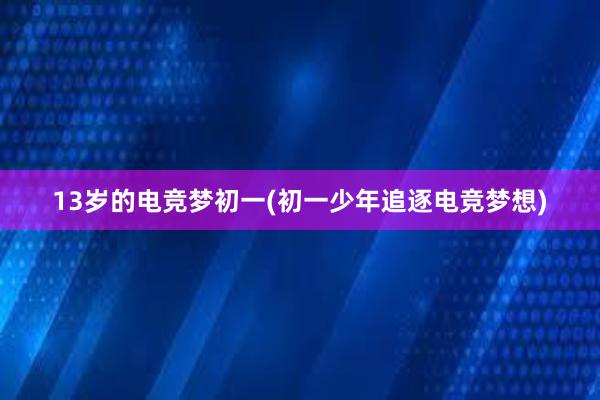 13岁的电竞梦初一(初一少年追逐电竞梦想)